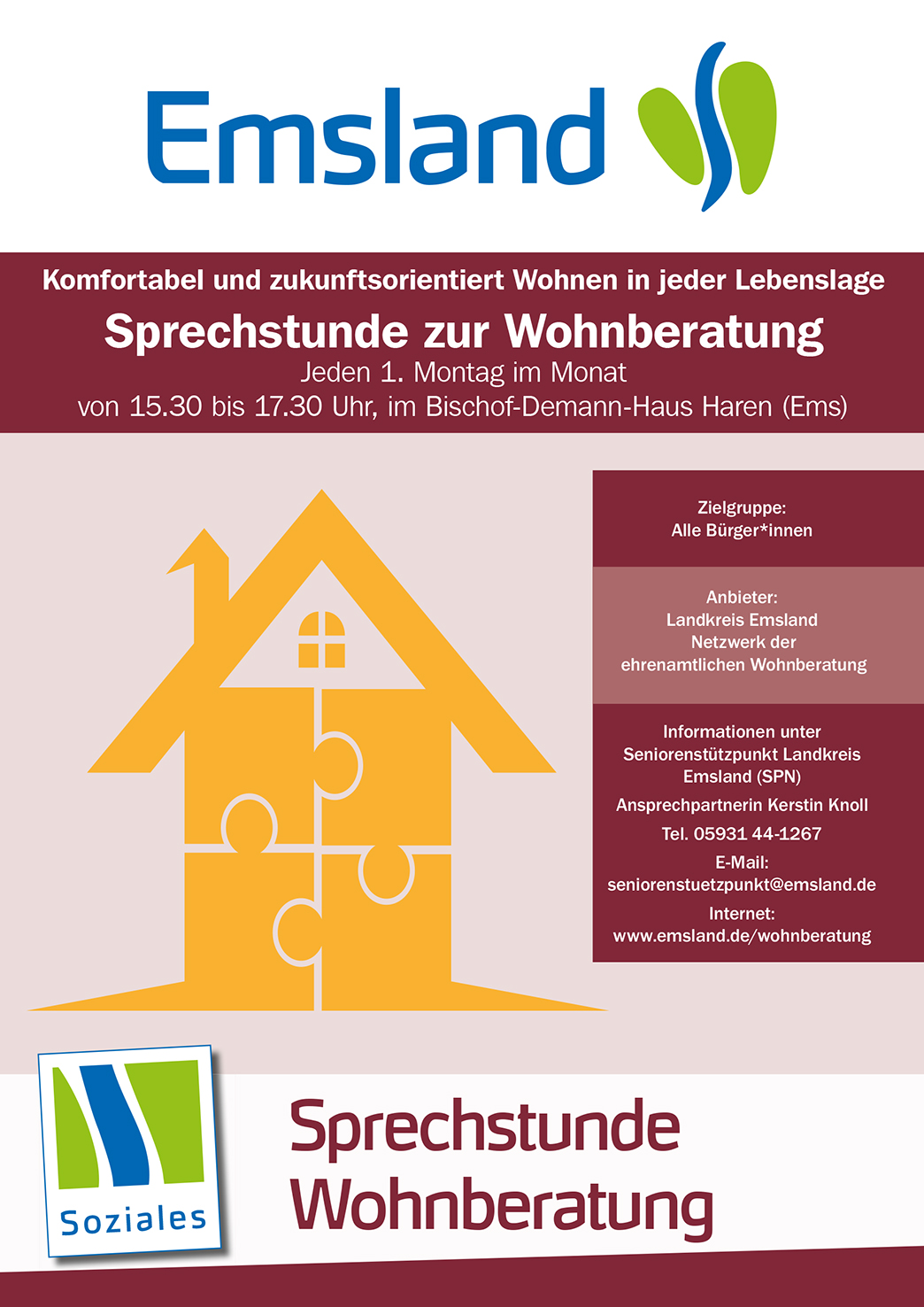 Emsland

Komfortabel und zukunftsorientiert Wohnen in jeder Lebenslage

Sprechstunde zur Wohnberatung

Jeden 1. Montag im Monat
von 15.30 bis 17.30 Uhr, im Bischof-Demann-Haus Haren (Ems)

Zielgruppe:
Alle Bürger*innen

Anbieter:
Landkreis Emsland
Netzwerk der
ehrenamtlichen Wohnberatung

Informationen unter
Seniorenstützpunkt Landkreis Emsland (SPN)

Ansprechpartnerin Kerstin Knoll

Tel. 05931 44-1267

E-Mail:
seniorenstuetzpunkt@emsland.de

Internet:
www.emsland.de/wohnberatung

Soziales

Sprechstunde
Wohnberatung